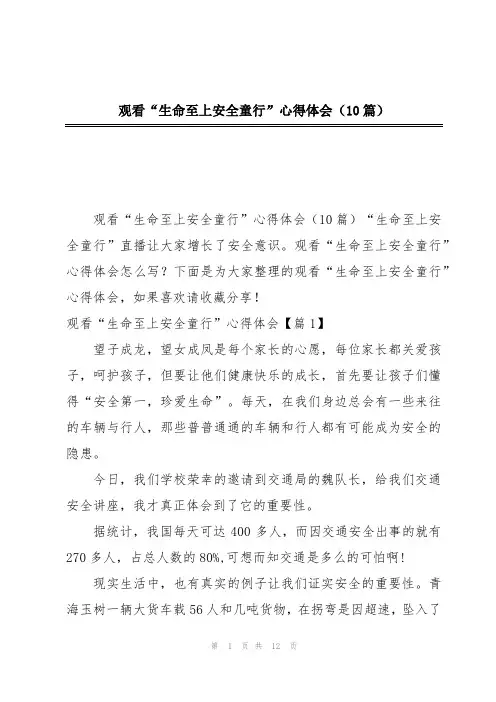 观看“生命至上安全童行”心得体会（10篇）

观看“生命至上安全童行”心得体会（10篇）“生命至上安全童行”直播让大家增长了安全意识。观看“生命至上安全童行”心得体会怎么写？下面是为大家整理的观看“生命至上安全童行”心得体会，如果喜欢请收藏分享！

观看“生命至上安全童行”心得体会【篇1】

望子成龙，望女成凤是每个家长的心愿，每位家长都关爱孩子，呵护孩子，但要让他们健康快乐的成长，首先要让孩子们懂得“安全第一，珍爱生命”。每天，在我们身边总会有一些来往的车辆与行人，那些普普通通的车辆和行人都有可能成为安全的隐患。

今日，我们学校荣幸的邀请到交通局的魏队长，给我们交通安全讲座，我才真正体会到了它的重要性。

据统计，我国每天可达400多人，而因交通安全出事的就有270多人，占总人数的80%,可想而知交通是多么的可怕啊！

现实生活中，也有真实的例子让我们证实安全的重要性。青海玉树一辆大货车载56人和几吨货物，在拐弯是因超速，坠入了

第 1 页 共 12 页